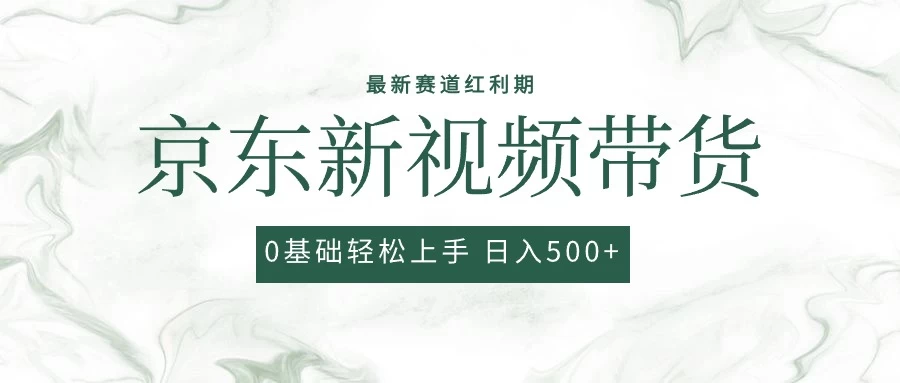 最新赛道红利期

京东新视频带货

0基础轻松上手 日入500+